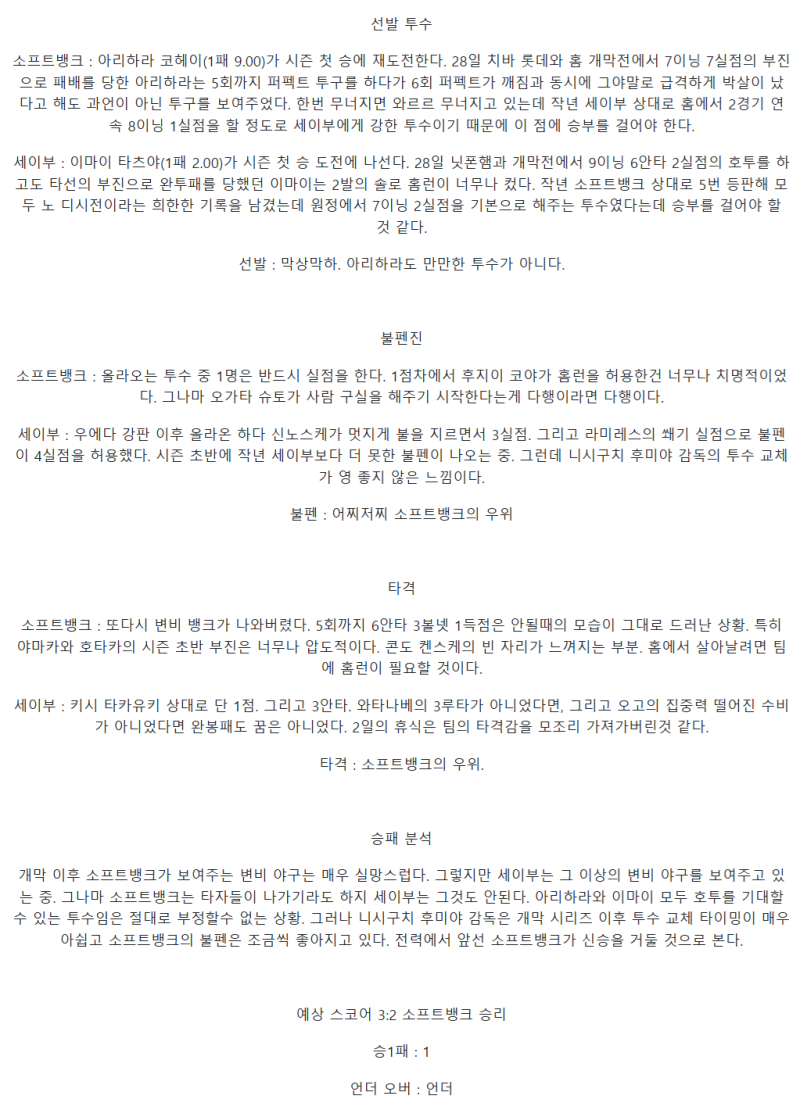 선발 투수

소프트뱅크 : 아리하라 코헤이(1패 9.00)가 시즌 첫 승에 재도전한다. 28일 치바 롯데와 홈 개막전에서 7이닝 7실점의 부진으로 패배를 당한 아리하라는 5회까지 퍼펙트 투구를 하다가 6회 퍼펙트가 깨짐과 동시에 그야말로 급격하게 박살이 났다고 해도 과언이 아닌 투구를 보여주었다. 한번 무너지면 와르르 무너지고 있는데 작년 세이부 상대로 홈에서 2경기 연속 8이닝 1실점을 할 정도로 세이부에게 강한 투수이기 때문에 이 점에 승부를 걸어야 한다.

세이부 : 이마이 타츠야(1패 2.00)가 시즌 첫 승 도전에 나선다. 28일 닛폰햄과 개막전에서 9이닝 6안타 2실점의 호투를 하고도 타선의 부진으로 완투패를 당했던 이마이는 2발의 솔로 홈런이 너무나 컸다. 작년 소프트뱅크 상대로 5번 등판해 모두 노 디시전이라는 희한한 기록을 남겼는데 원정에서 7이닝 2실점을 기본으로 해주는 투수였다는데 승부를 걸어야 할 것 같다.

선발 : 막상막하. 아리하라도 만만한 투수가 아니다.

불펜진

소프트뱅크 : 올라오는 투수 중 1명은 반드시 실점을 한다. 1점차에서 후지이 코야가 홈런을 허용한건 너무나 치명적이었다. 그나마 오가타 슈토가 사람 구실을 해주기 시작한다는게 다행이라면 다행이다.

세이부 : 우에다 강판 이후 올라온 하다 신노스케가 멋지게 불을 지르면서 3실점. 그리고 라미레스의 쐐기 실점으로 불펜이 4실점을 허용했다. 시즌 초반에 작년 세이부보다 더 못한 불펜이 나오는 중. 그런데 니시구치 후미야 감독의 투수 교체가 영 좋지 않은 느낌이다.

불펜 : 어찌저찌 소프트뱅크의 우위

타격

소프트뱅크 : 또다시 변비 뱅크가 나와버렸다. 5회까지 6안타 3볼넷 1득점은 안될때의 모습이 그대로 드러난 상황. 특히 야마카와 호타카의 시즌 초반 부진은 너무나 압도적이다. 콘도 켄스케의 빈 자리가 느껴지는 부분. 홈에서 살아날려면 팀에 홈런이 필요할 것이다.

세이부 : 키시 타카유키 상대로 단 1점. 그리고 3안타. 와타나베의 3루타가 아니었다면, 그리고 오고의 집중력 떨어진 수비가 아니었다면 완봉패도 꿈은 아니었다. 2일의 휴식은 팀의 타격감을 모조리 가져가버린것 같다.

타격 : 소프트뱅크의 우위.

승패 분석

개막 이후 소프트뱅크가 보여주는 변비 야구는 매우 실망스럽다. 그렇지만 세이부는 그 이상의 변비 야구를 보여주고 있는 중. 그나마 소프트뱅크는 타자들이 나가기라도 하지 세이부는 그것도 안된다. 아리하라와 이마이 모두 호투를 기대할 수 있는 투수임은 절대로 부정할수 없는 상황. 그러나 니시구치 후미야 감독은 개막 시리즈 이후 투수 교체 타이밍이 매우 아쉽고 소프트뱅크의 불펜은 조금씩 좋아지고 있다. 전력에서 앞선 소프트뱅크가 신승을 거둘 것으로 본다.

예상 스코어 3:2 소프트뱅크 승리

승1패 : 1

언더 오버 : 언더